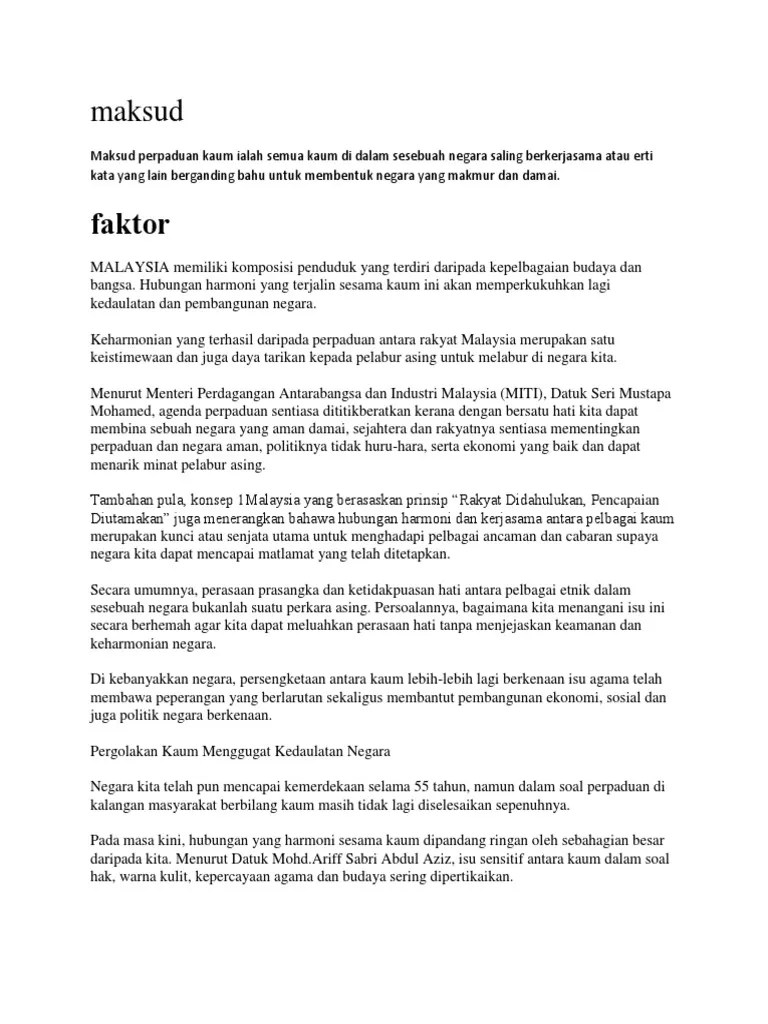 maksud

Maksud perpaduan kaum ialah semua kaum di dalam sesebuah negara saling berkerjasama atau erti kata yang lain berganding bahu untuk membentuk negara yang makmur dan damai.

faktor

MALAYSIA memiliki komposisi penduduk yang terdiri daripada kepelbagaian budaya dan bangsa. Hubungan harmoni yang terjalin sesama kaum ini akan memperkukuhkan lagi kedaulatan dan pembangunan negara.

Keharmonian yang terhasil daripada perpaduan antara rakyat Malaysia merupakan satu keistimewaan dan juga daya tarikan kepada pelabur asing untuk melabur di negara kita.

Menurut Menteri Perdagangan Antarabangsa dan Industri Malaysia (MITI), Datuk Seri Mustapa Mohamed, agenda perpaduan sentiasa dititikberatkan kerana dengan bersatu hati kita dapat membina sebuah negara yang aman damai, sejahtera dan rakyatnya sentiasa mementingkan perpaduan dan negara aman, politiknya tidak huru-hara, serta ekonomi yang baik dan dapat menarik minat pelabur asing.

Tambahan pula, konsep 1Malaysia yang berasaskan prinsip “Rakyat Didahulukan, Pencapaian Diutamakan” juga menerangkan bahawa hubungan harmoni dan kerjasama antara pelbagai kaum merupakan kunci atau senjata utama untuk menghadapi pelbagai ancaman dan cabaran supaya negara kita dapat mencapai matlamat yang telah ditetapkan.

Secara umumnya, perasaan prasangka dan ketidakpuasan hati antara pelbagai etnik dalam sesebuah negara bukanlah suatu perkara asing. Persoalannya, bagaimana kita menangani isu ini secara berhemah agar kita dapat meluahkan perasaan hati tanpa menjejaskan keamanan dan keharmonian negara.

Di kebanyakkan negara, persengketaan antara kaum lebih-lebih lagi berkenaan isu agama telah membawa peperangan yang berlarutan sekaligus membantut pembangunan ekonomi, sosial dan juga politik negara berkenaan.

Pergolakan Kaum Menggugat Kedaulatan Negara

Negara kita telah pun mencapai kemerdekaan selama 55 tahun, namun dalam soal perpaduan di kalangan masyarakat berbilang kaum masih tidak lagi diselesaikan sepenuhnya.

Pada masa kini, hubungan yang harmoni sesama kaum dipandang ringan oleh sebahagian besar daripada kita. Menurut Datuk Mohd.Ariff Sabri Abdul Aziz, isu sensitif antara kaum dalam soal hak, warna kulit, kepercayaan agama dan budaya sering dipertikaikan.